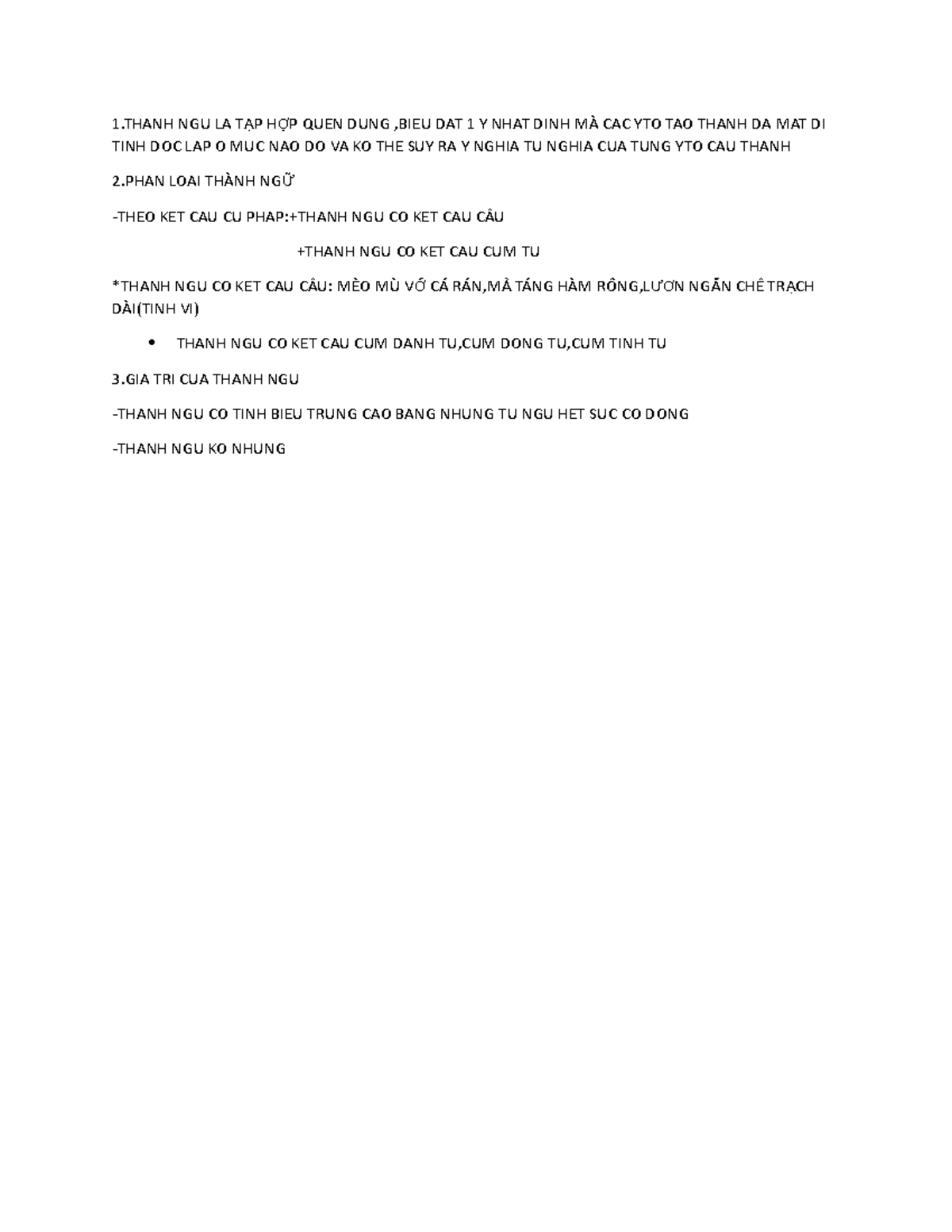 1.THANH NGU LA TẬP HỢP QUEN DUNG ,BIEU DAT 1 Y NHAT DINH MÀ CAC YTO TAO THANH DA MAT DI TINH DOC LAP O MUC NAO DO VA KO THE SUY RA Y NGHIA TU NGHIA CUA TUNG YTO CAU THANH

2.PHAN LOAI THÀNH NGỮ

-THEO KET CAU CU PHAP:+THANH NGU CO KET CAU CÂU

+THANH NGU CO KET CAU CUM TU

*THANH NGU CO KET CAU CÂU: MÈO MÙ VỚ CÁ RÁN,MẢ TÁNG HÀM RỒNG,LƯƠN NGẮN CHÊ TRẠCH DÀI(TINH VI)

• THANH NGU CO KET CAU CUM DANH TU,CUM DONG TU,CUM TINH TU

3.GIA TRI CUA THANH NGU

-THANH NGU CO TINH BIEU TRUNG CAO BANG NHUNG TU NGU HET SUC CO DONG

-THANH NGU KO NHUNG